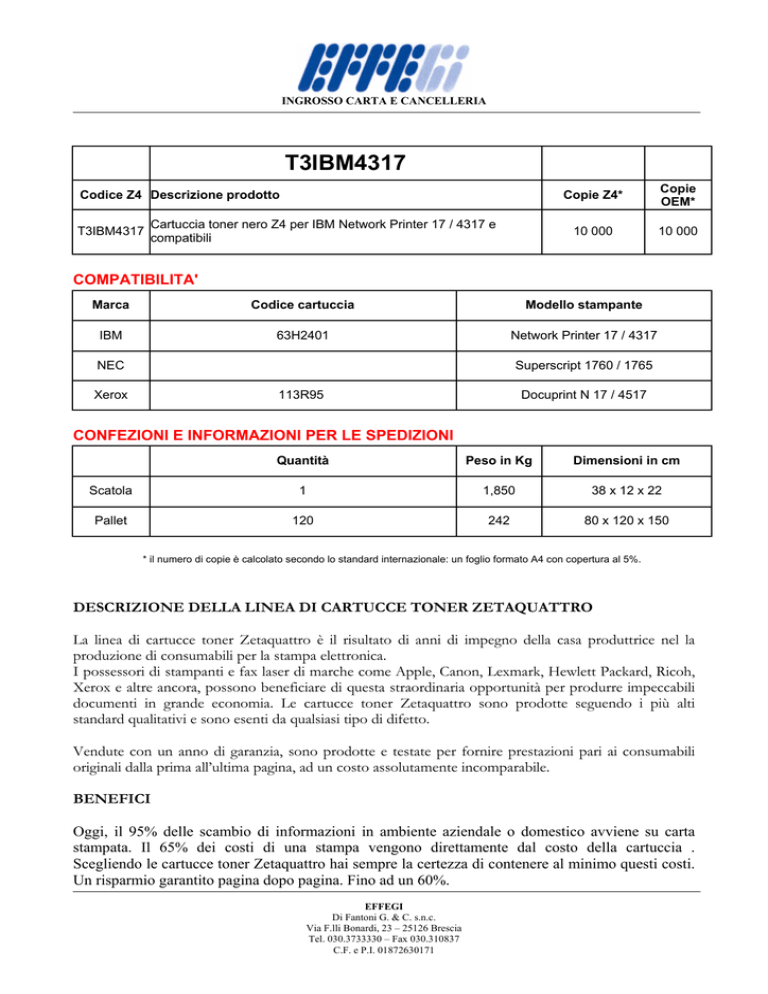 EFFEGI

INGROSSO CARTA E CANCELLERIA

| | T3IBM4317 | | |
|---|---|---|---|
| Codice Z4 | Descrizione prodotto | Copie Z4* | Copie OEM* |
| T3IBM4317 | Cartuccia toner nero Z4 per IBM Network Printer 17 / 4317 e compatibili | 10 000 | 10 000 |

COMPATIBILITA'

| Marca | Codice cartuccia | Modello stampante |
|---|---|---|
| IBM | 63H2401 | Network Printer 17 / 4317 |
| NEC | | Superscript 1760 / 1765 |
| Xerox | 113R95 | Docuprint N 17 / 4517 |

CONFEZIONI E INFORMAZIONI PER LE SPEDIZIONI

| | Quantità | Peso in Kg | Dimensioni in cm |
|---|---|---|---|
| Scatola | 1 | 1,850 | 38 x 12 x 22 |
| Pallet | 120 | 242 | 80 x 120 x 150 |

* il numero di copie è calcolato secondo lo standard internazionale: un foglio formato A4 con copertura al 5%.

DESCRIZIONE DELLA LINEA DI CARTUCCE TONER ZETAQUATTRO

La linea di cartucce toner Zetaquattro è il risultato di anni di impegno della casa produttrice nel la produzione di consumabili per la stampa elettronica.
I possessori di stampanti e fax laser di marche come Apple, Canon, Lexmark, Hewlett Packard, Ricoh, Xerox e altre ancora, possono beneficiare di questa straordinaria opportunità per produrre impeccabili documenti in grande economia. Le cartucce toner Zetaquattro sono prodotte seguendo i più alti standard qualitativi e sono esenti da qualsiasi tipo di difetto.

Vendute con un anno di garanzia, sono prodotte e testate per fornire prestazioni pari ai consumabili originali dalla prima all'ultima pagina, ad un costo assolutamente incomparabile.

BENEFICI

Oggi, il 95% delle scambio di informazioni in ambiente aziendale o domestico avviene su carta stampata. Il 65% dei costi di una stampa vengono direttamente dal costo della cartuccia . Scegliendo le cartucce toner Zetaquattro hai sempre la certezza di contenere al minimo questi costi. Un risparmio garantito pagina dopo pagina. Fino ad un 60%.

EFFEGI
Di Fantoni G. & C. s.n.c.
Via F.lli Bonardi, 23 – 25126 Brescia
Tel. 030.3733330 – Fax 030.310837
C.F. e P.I. 01872630171